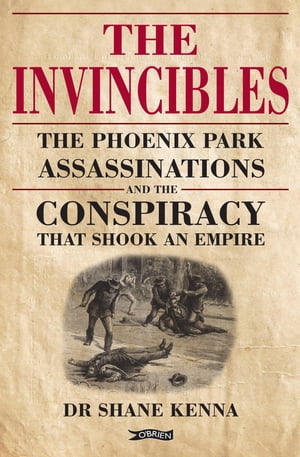 THE INVINCIBLES

THE PHOENIX PARK ASSASSINATIONS AND THE CONSPIRACY THAT SHOOK AN EMPIRE

DR SHANE KENNA

O'BRIEN